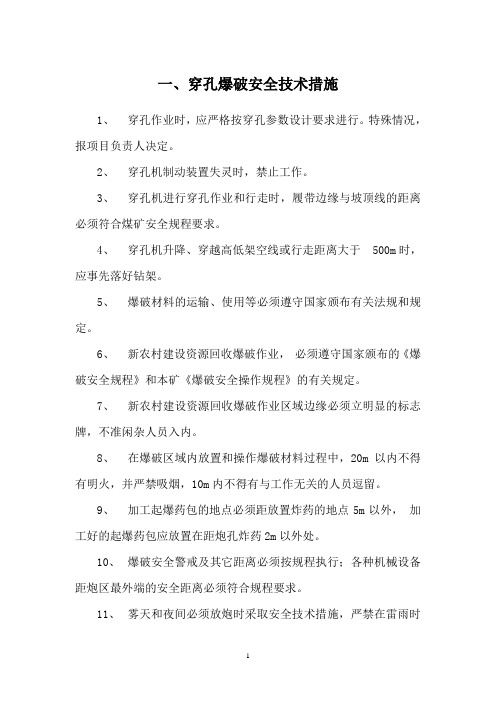 一、穿孔爆破安全技术措施

1、 穿孔作业时，应严格按穿孔参数设计要求进行。特殊情况，报项目负责人决定。

2、 穿孔机制动装置失灵时，禁止工作。

3、 穿孔机进行穿孔作业和行走时，履带边缘与坡顶线的距离必须符合煤矿安全规程要求。

4、 穿孔机升降、穿越高低架空线或行走距离大于 500m 时，应事先落好钻架。

5、 爆破材料的运输、使用等必须遵守国家颁布有关法规和规定。

6、 新农村建设资源回收爆破作业，必须遵守国家颁布的《爆破安全规程》和本矿《爆破安全操作规程》的有关规定。

7、 新农村建设资源回收爆破作业区域边缘必须立明显的标志牌，不准闲杂人员入内。

8、 在爆破区域内放置和操作爆破材料过程中，20m 以内不得有明火，并严禁吸烟，10m 内不得有与工作无关的人员逗留。

9、 加工起爆药包的地点必须距放置炸药的地点 5m 以外， 加工好的起爆药包应放置在距炮孔炸药 2m 以外处。

10、 爆破安全警戒及其它距离必须按规程执行；各种机械设备距炮区最外端的安全距离必须符合规程要求。

11、 雾天和夜间必须放炮时采取安全技术措施，严禁在雷雨时

1